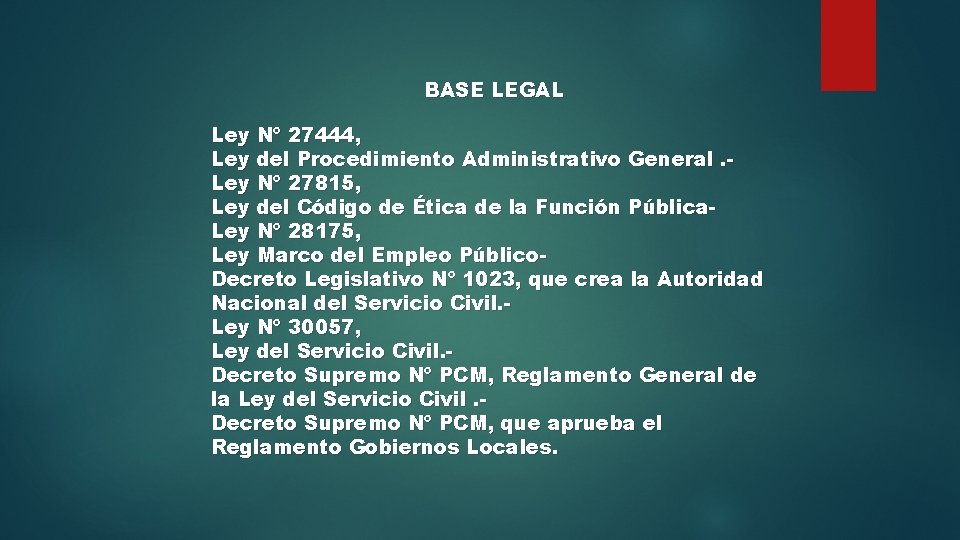 BASE LEGAL

Ley N° 27444,
Ley del Procedimiento Administrativo General .-
Ley N° 27815,
Ley del Código de Ética de la Función Pública-
Ley N° 28175,
Ley Marco del Empleo Público-
Decreto Legislativo N° 1023, que crea la Autoridad Nacional del Servicio Civil.-
Ley N° 30057,
Ley del Servicio Civil.-
Decreto Supremo N° PCM, Reglamento General de la Ley del Servicio Civil .-
Decreto Supremo N° PCM, que aprueba el Reglamento Gobiernos Locales.